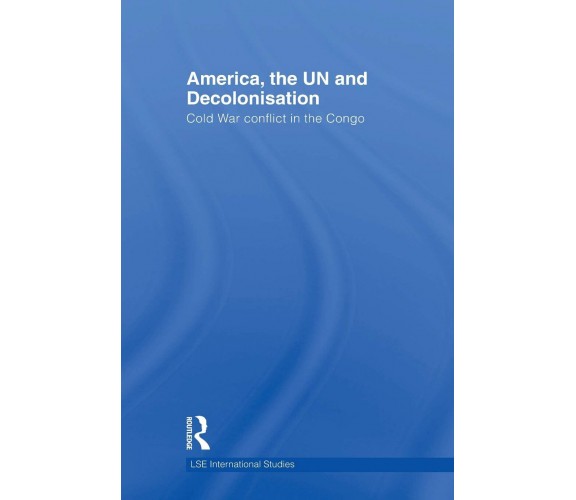 America, the UN and Decolonisation

Cold War conflict in the Congo

ROUTLEDGE

LSE International Studies